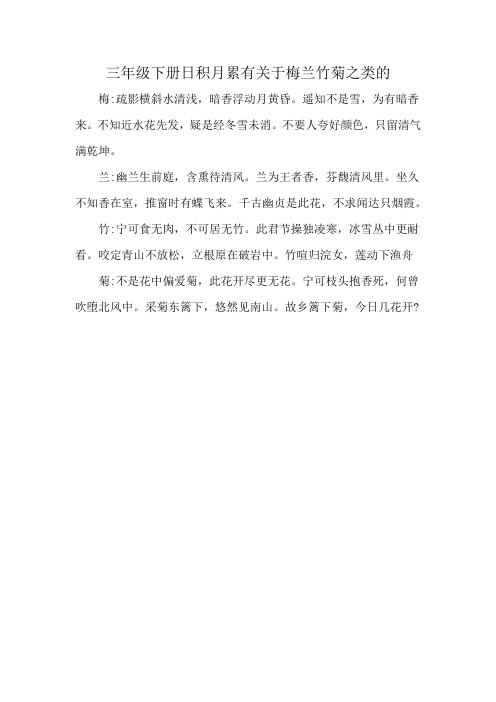 三年级下册日积月累有关于梅兰竹菊之类的

梅:疏影横斜水清浅，暗香浮动月黄昏。遥知不是雪，为有暗香来。不知近水花先发，疑是经冬雪未消。不要人夸好颜色，只留清气满乾坤。

兰:幽兰生前庭，含熏待清风。兰为王者香，芬馥清风里。坐久不知香在室，推窗时有蝶飞来。千古幽贞是此花，不求闻达只烟霞。

竹:宁可食无肉，不可居无竹。此君节操独凌寒，冰雪丛中更耐看。咬定青山不放松，立根原在破岩中。竹喧归浣女，莲动下渔舟

菊:不是花中偏爱菊，此花开尽更无花。宁可枝头抱香死，何曾吹堕北风中。采菊东篱下，悠然见南山。故乡篱下菊，今日几花开?